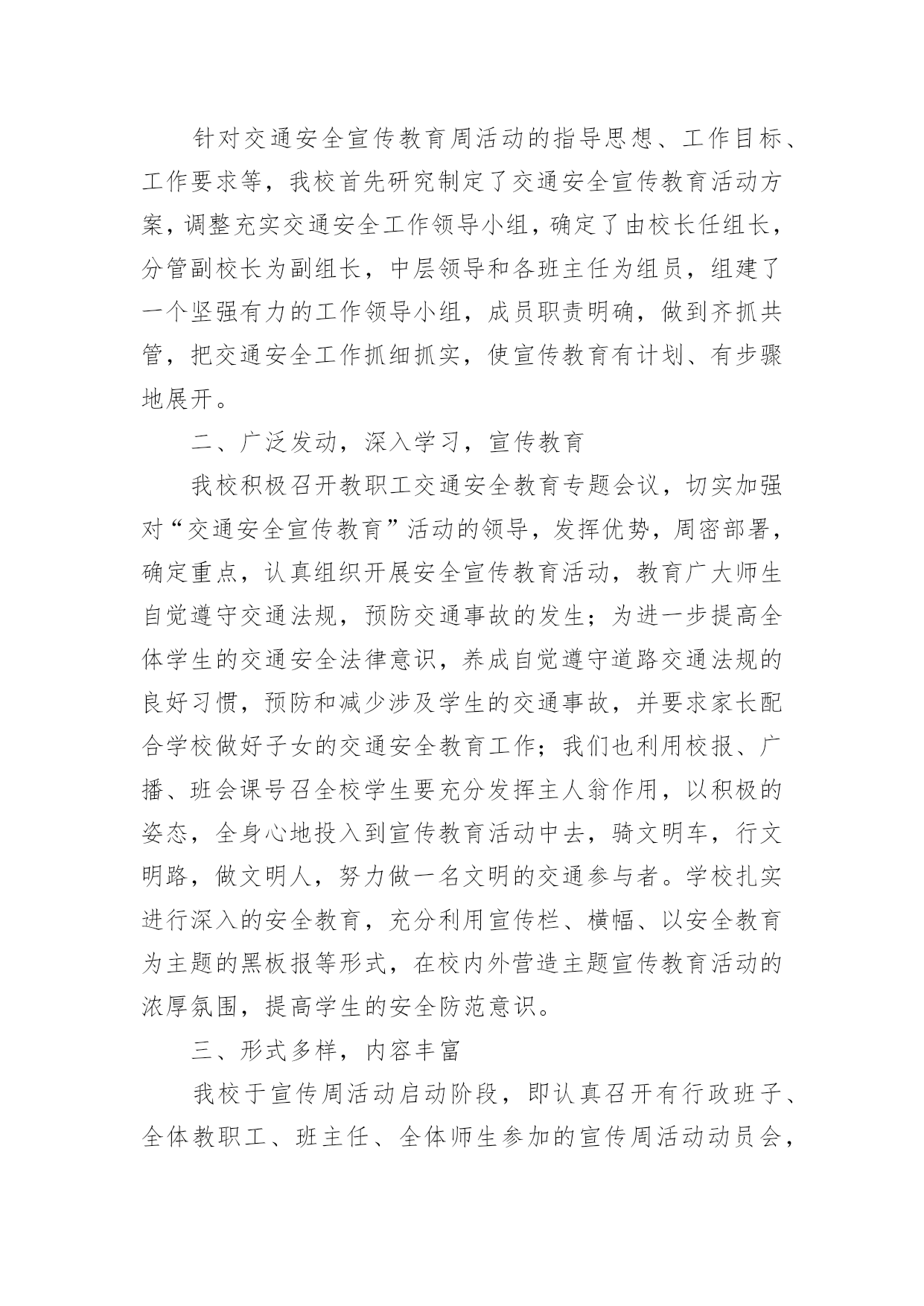 针对交通安全宣传教育周活动的指导思想、工作目标、工作要求等，我校首先研究制定了交通安全宣传教育活动方案，调整充实交通安全工作领导小组，确定了由校长任组长，分管副校长为副组长，中层领导和各班主任为组员，组建了一个坚强有力的工作领导小组，成员职责明确，做到齐抓共管，把交通安全工作抓细抓实，使宣传教育有计划、有步骤地展开。

二、广泛发动，深入学习，宣传教育

我校积极召开教职工交通安全教育专题会议，切实加强对“交通安全宣传教育”活动的领导，发挥优势，周密部署，确定重点，认真组织开展安全宣传教育活动，教育广大师生自觉遵守交通法规，预防交通事故的发生；为进一步提高全体学生的交通安全法律意识，养成自觉遵守道路交通法规的良好习惯，预防和减少涉及学生的交通事故，并要求家长配合学校做好子女的交通安全教育工作；我们也利用校报、广播、班会课号召全校学生要充分发挥主人翁作用，以积极的姿态，全身心地投入到宣传教育活动中去，骑文明车，行文明路，做文明人，努力做一名文明的交通参与者。学校扎实进行深入的安全教育，充分利用宣传栏、横幅、以安全教育为主题的黑板报等形式，在校内外营造主题宣传教育活动的浓厚氛围，提高学生的安全防范意识。

三、形式多样，内容丰富

我校于宣传周活动启动阶段，即认真召开有行政班子、全体教职工、班主任、全体师生参加的宣传周活动动员会，